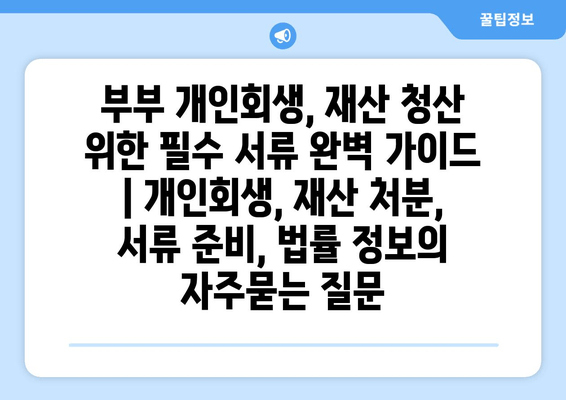 꿀팁정보

부부 개인회생, 재산 청산 위한 필수 서류 완벽 가이드 | 개인회생, 재산 처분, 서류 준비, 법률 정보의 자주묻는 질문